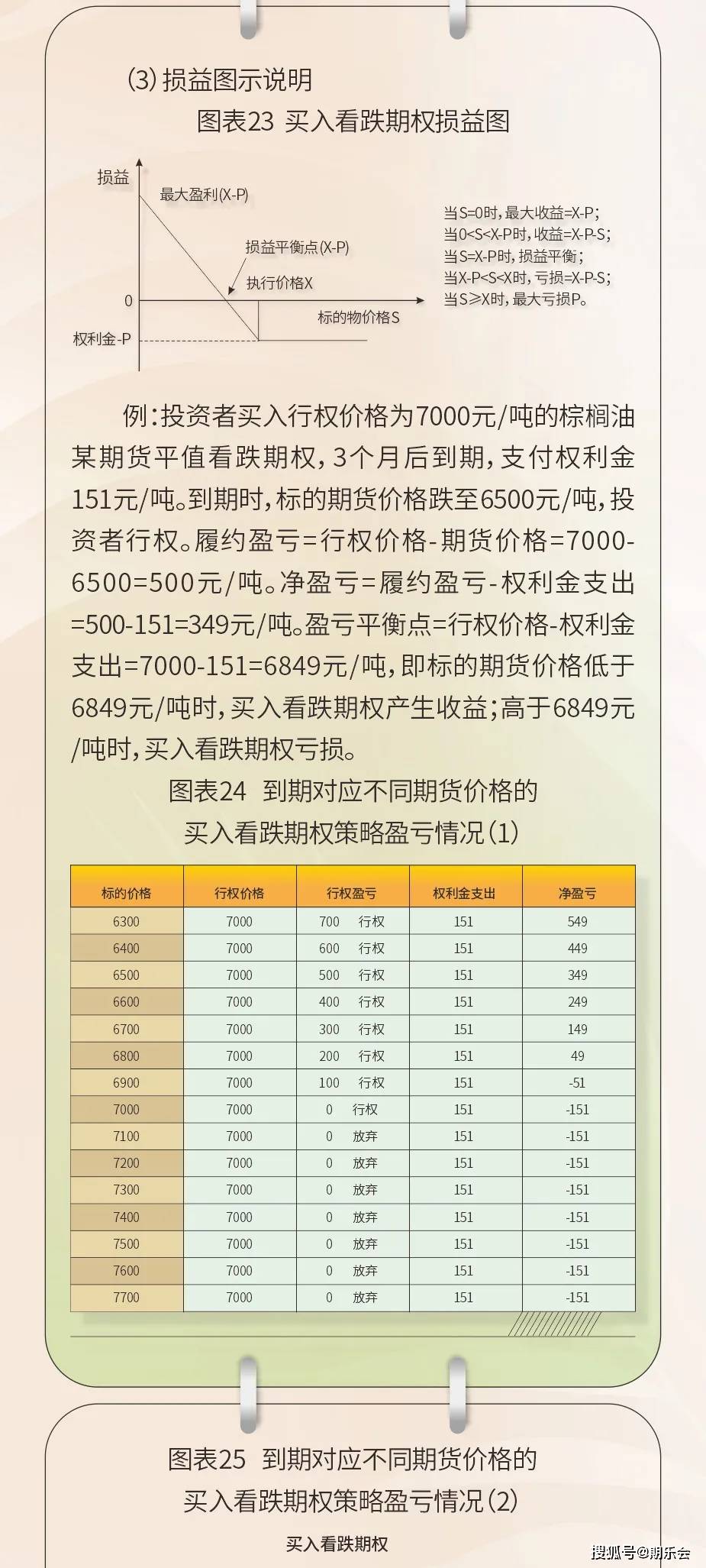 (3) 损益图示说明

图表23 买入看跌期权损益图

损益
最大盈利(X-P)
损益平衡点(X-P)
执行价格X
0
标的物价格S
权利金-P

当S=0时，最大收益=X-P；
当0<S<X-P时，收益=X-P-S；
当S=X-P时，损益平衡；
当X-P<S<X时，亏损=X-P-S；
当S≥X时，最大亏损P。

例：投资者买入行权价格为7000元/吨的棕榈油某期货平值看跌期权，3个月后到期，支付权利金151元/吨。到期时，标的期货价格跌至6500元/吨，投资者行权。履约盈亏=行权价格-期货价格=7000-6500=500元/吨。净盈亏=履约盈亏-权利金支出=500-151=349元/吨。盈亏平衡点=行权价格-权利金支出=7000-151=6849元/吨，即标的期货价格低于6849元/吨时，买入看跌期权产生收益；高于6849元/吨时，买入看跌期权亏损。

图表24 到期对应不同期货价格的买入看跌期权策略盈亏情况(1)

| 标的价格 | 行权价格 | 行权盈亏 | 权利金支出 | 净盈亏 |
|---|---|---|---|---|
| 6300 | 7000 | 700 行权 | 151 | 549 |
| 6400 | 7000 | 600 行权 | 151 | 449 |
| 6500 | 7000 | 500 行权 | 151 | 349 |
| 6600 | 7000 | 400 行权 | 151 | 249 |
| 6700 | 7000 | 300 行权 | 151 | 149 |
| 6800 | 7000 | 200 行权 | 151 | 49 |
| 6900 | 7000 | 100 行权 | 151 | -51 |
| 7000 | 7000 | 0 行权 | 151 | -151 |
| 7100 | 7000 | 0 放弃 | 151 | -151 |
| 7200 | 7000 | 0 放弃 | 151 | -151 |
| 7300 | 7000 | 0 放弃 | 151 | -151 |
| 7400 | 7000 | 0 放弃 | 151 | -151 |
| 7500 | 7000 | 0 放弃 | 151 | -151 |
| 7600 | 7000 | 0 放弃 | 151 | -151 |
| 7700 | 7000 | 0 放弃 | 151 | -151 |

图表25 到期对应不同期货价格的买入看跌期权策略盈亏情况(2)

买入看跌期权

搜狐号@期乐会